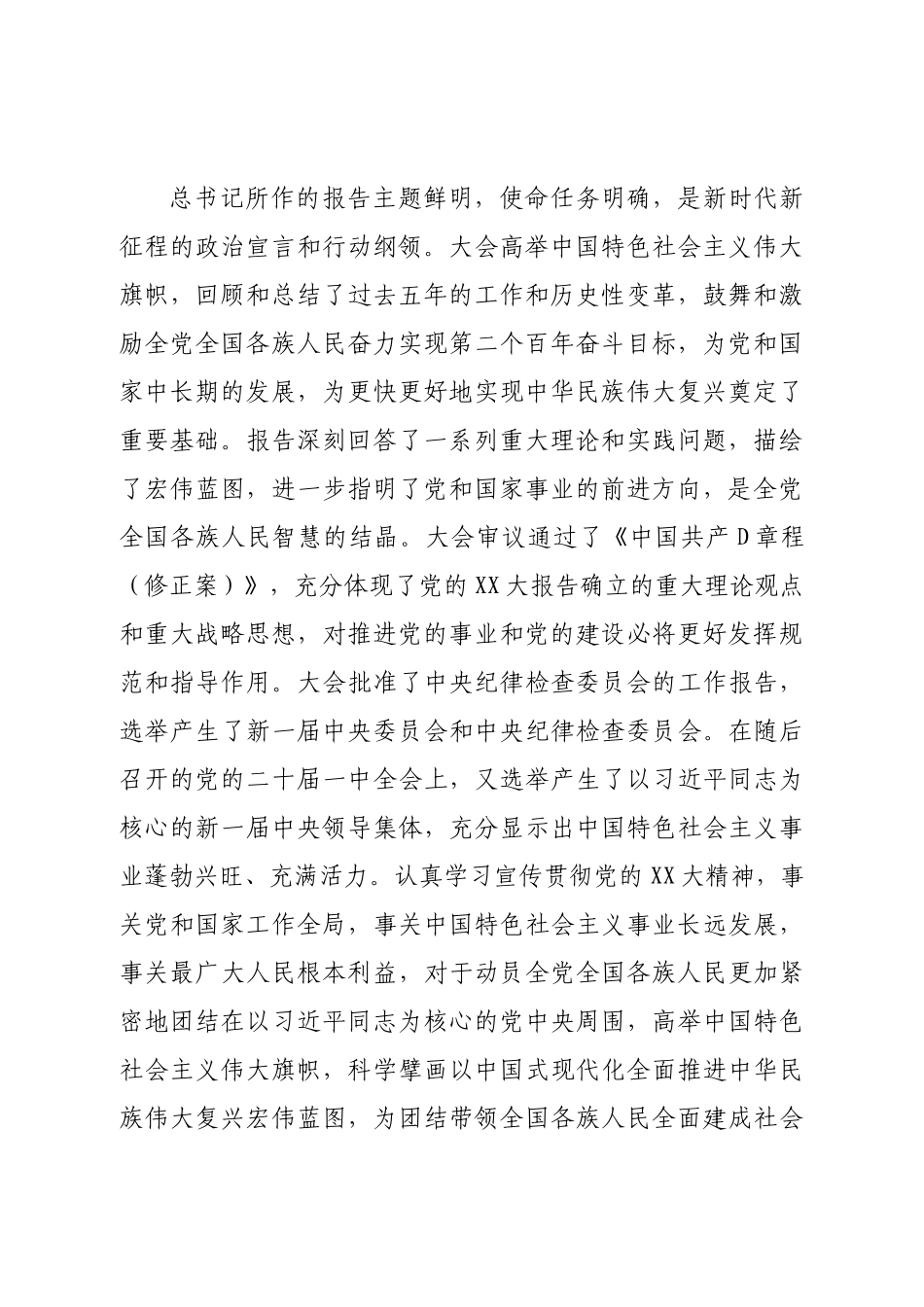 总书记所作的报告主题鲜明，使命任务明确，是新时代新征程的政治宣言和行动纲领。大会高举中国特色社会主义伟大旗帜，回顾和总结了过去五年的工作和历史性变革，鼓舞和激励全党全国各族人民奋力实现第二个百年奋斗目标，为党和国家中长期的发展，为更快更好地实现中华民族伟大复兴奠定了重要基础。报告深刻回答了一系列重大理论和实践问题，描绘了宏伟蓝图，进一步指明了党和国家事业的前进方向，是全党全国各族人民智慧的结晶。大会审议通过了《中国共产D章程（修正案）》，充分体现了党的XX大报告确立的重大理论观点和重大战略思想，对推进党的事业和党的建设必将更好发挥规范和指导作用。大会批准了中央纪律检查委员会的工作报告，选举产生了新一届中央委员会和中央纪律检查委员会。在随后召开的党的二十届一中全会上，又选举产生了以习近平同志为核心的新一届中央领导集体，充分显示出中国特色社会主义事业蓬勃兴旺、充满活力。认真学习宣传贯彻党的XX大精神，事关党和国家工作全局，事关中国特色社会主义事业长远发展，事关最广大人民根本利益，对于动员全党全国各族人民更加紧密地团结在以习近平同志为核心的党中央周围，高举中国特色社会主义伟大旗帜，科学擘画以中国式现代化全面推进中华民族伟大复兴宏伟蓝图，为团结带领全国各族人民全面建成社会